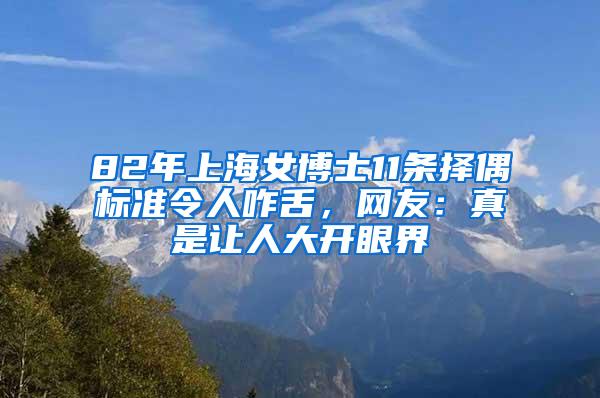 82年上海女博士11条择偶标准令人咋舌，网友：真是让人大开眼界